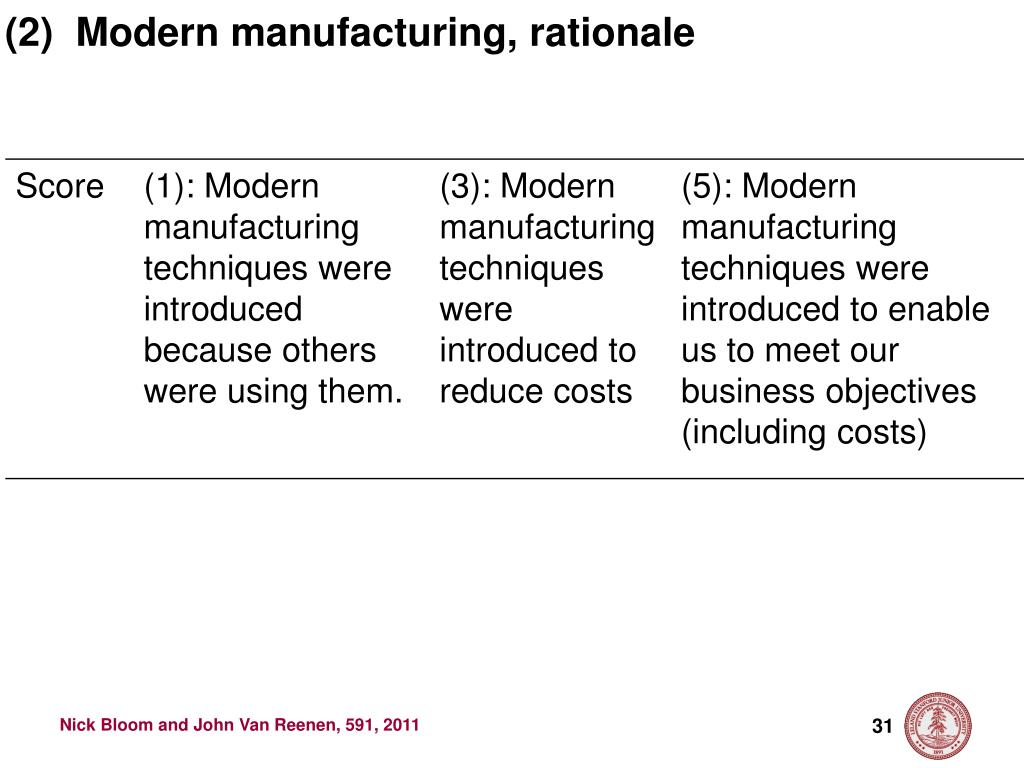 (2) Modern manufacturing, rationale

| Score | (1): Modern manufacturing techniques were introduced because others were using them. | (3): Modern manufacturing techniques were introduced to reduce costs | (5): Modern manufacturing techniques were introduced to enable us to meet our business objectives (including costs) |
|---|---|---|---|

Nick Bloom and John Van Reenen, 591, 2011

31